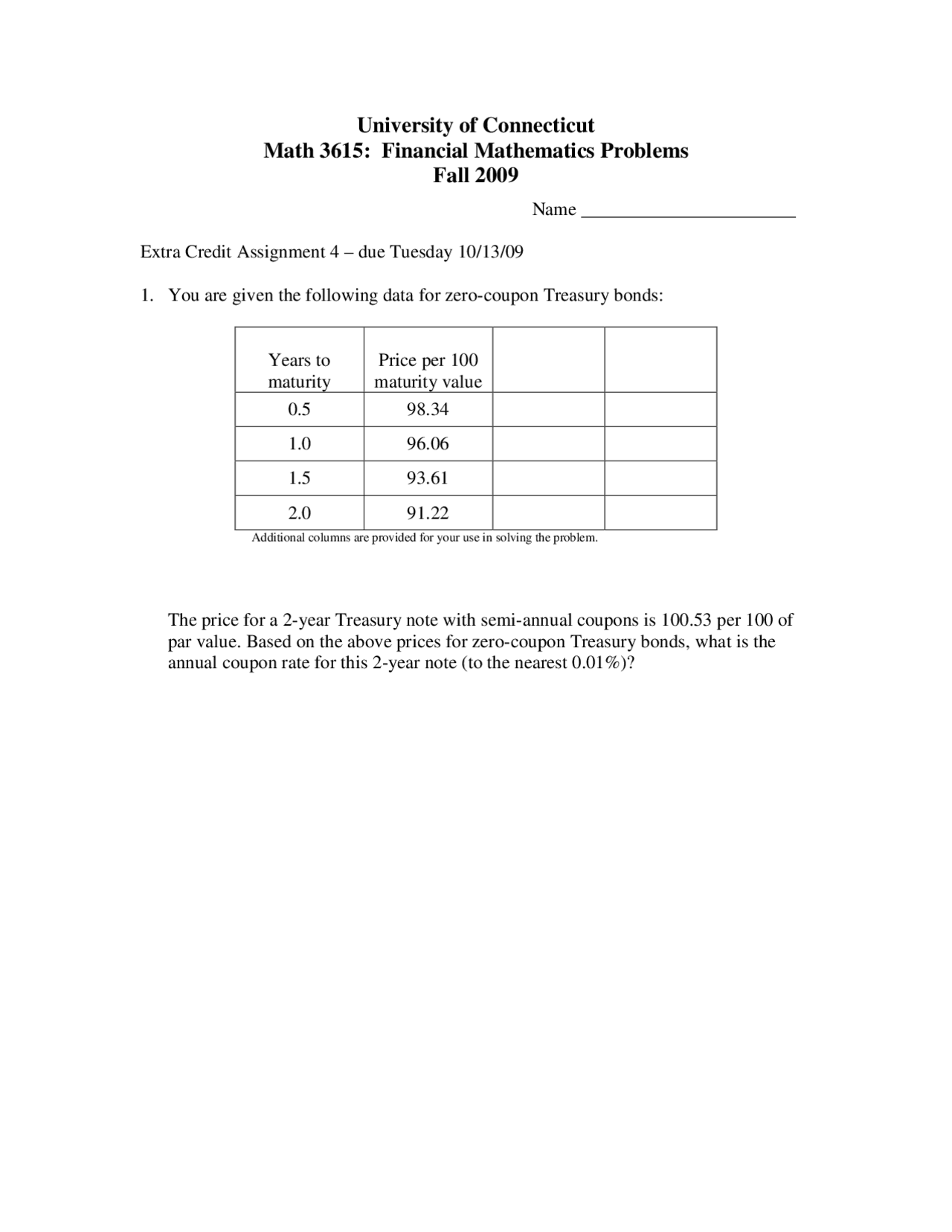 University of Connecticut
Math 3615: Financial Mathematics Problems
Fall 2009

Name ____

Extra Credit Assignment 4 – due Tuesday 10/13/09

1. You are given the following data for zero-coupon Treasury bonds:

| Years to maturity | Price per 100 maturity value | | |
|---|---|---|---|
| 0.5 | 98.34 | | |
| 1.0 | 96.06 | | |
| 1.5 | 93.61 | | |
| 2.0 | 91.22 | | |

Additional columns are provided for your use in solving the problem.

The price for a 2-year Treasury note with semi-annual coupons is 100.53 per 100 of par value. Based on the above prices for zero-coupon Treasury bonds, what is the annual coupon rate for this 2-year note (to the nearest 0.01%)?